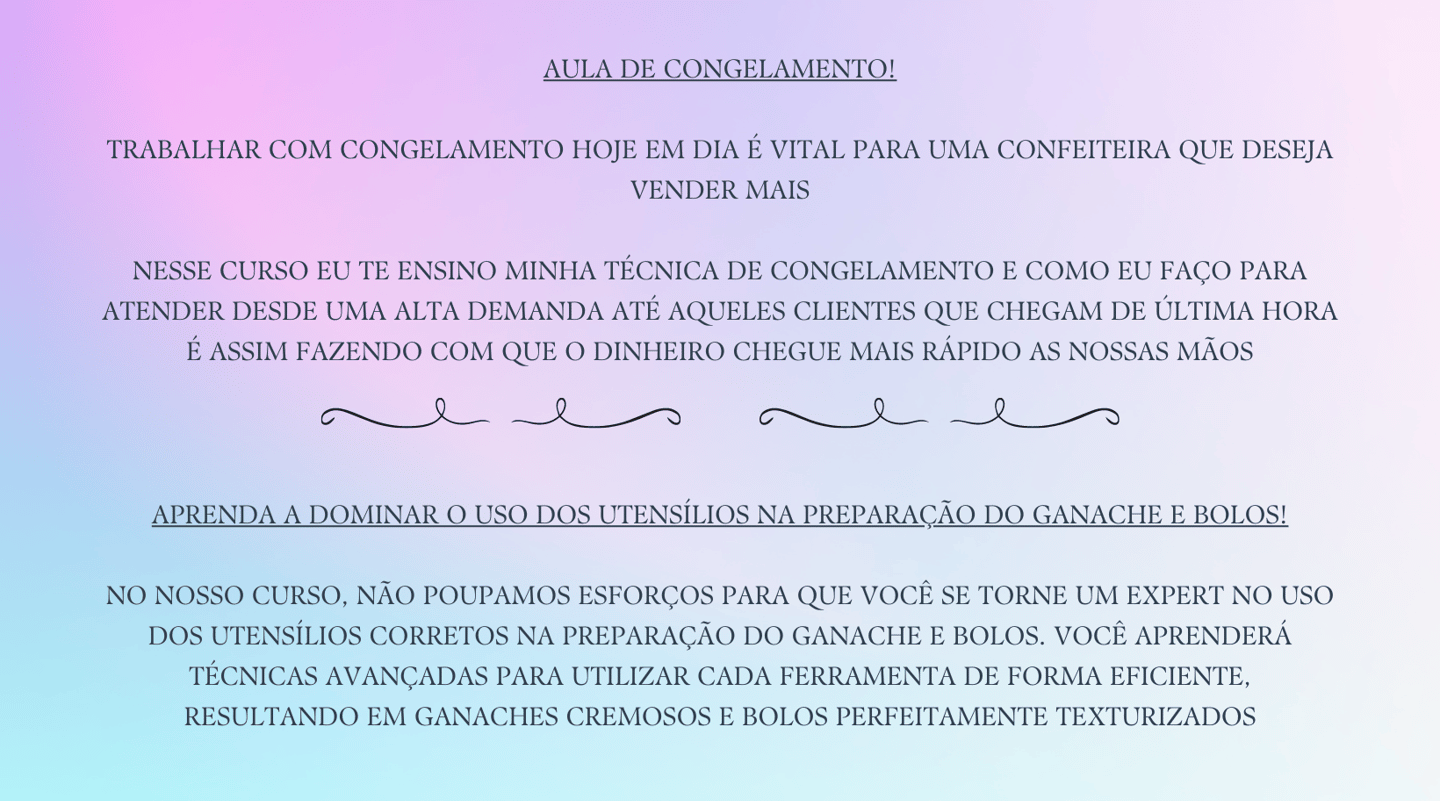 AULA DE CONGELAMENTO!

TRABALHAR COM CONGELAMENTO HOJE EM DIA É VITAL PARA UMA CONFEITEIRA QUE DESEJA VENDER MAIS

NESSE CURSO EU TE ENSINO MINHA TÉCNICA DE CONGELAMENTO E COMO EU FAÇO PARA ATENDER DESDE UMA ALTA DEMANDA ATÉ AQUELES CLIENTES QUE CHEGAM DE ÚLTIMA HORA É ASSIM FAZENDO COM QUE O DINHEIRO CHEGUE MAIS RÁPIDO AS NOSSAS MÃOS

APRENDA A DOMINAR O USO DOS UTENSÍLIOS NA PREPARAÇÃO DO GANACHE E BOLOS!

NO NOSSO CURSO, NÃO POUPAMOS ESFORÇOS PARA QUE VOCÊ SE TORNE UM EXPERT NO USO DOS UTENSÍLIOS CORRETOS NA PREPARAÇÃO DO GANACHE E BOLOS. VOCÊ APRENDERÁ TÉCNICAS AVANÇADAS PARA UTILIZAR CADA FERRAMENTA DE FORMA EFICIENTE, RESULTANDO EM GANACHES CREMOSOS E BOLOS PERFEITAMENTE TEXTURIZADOS